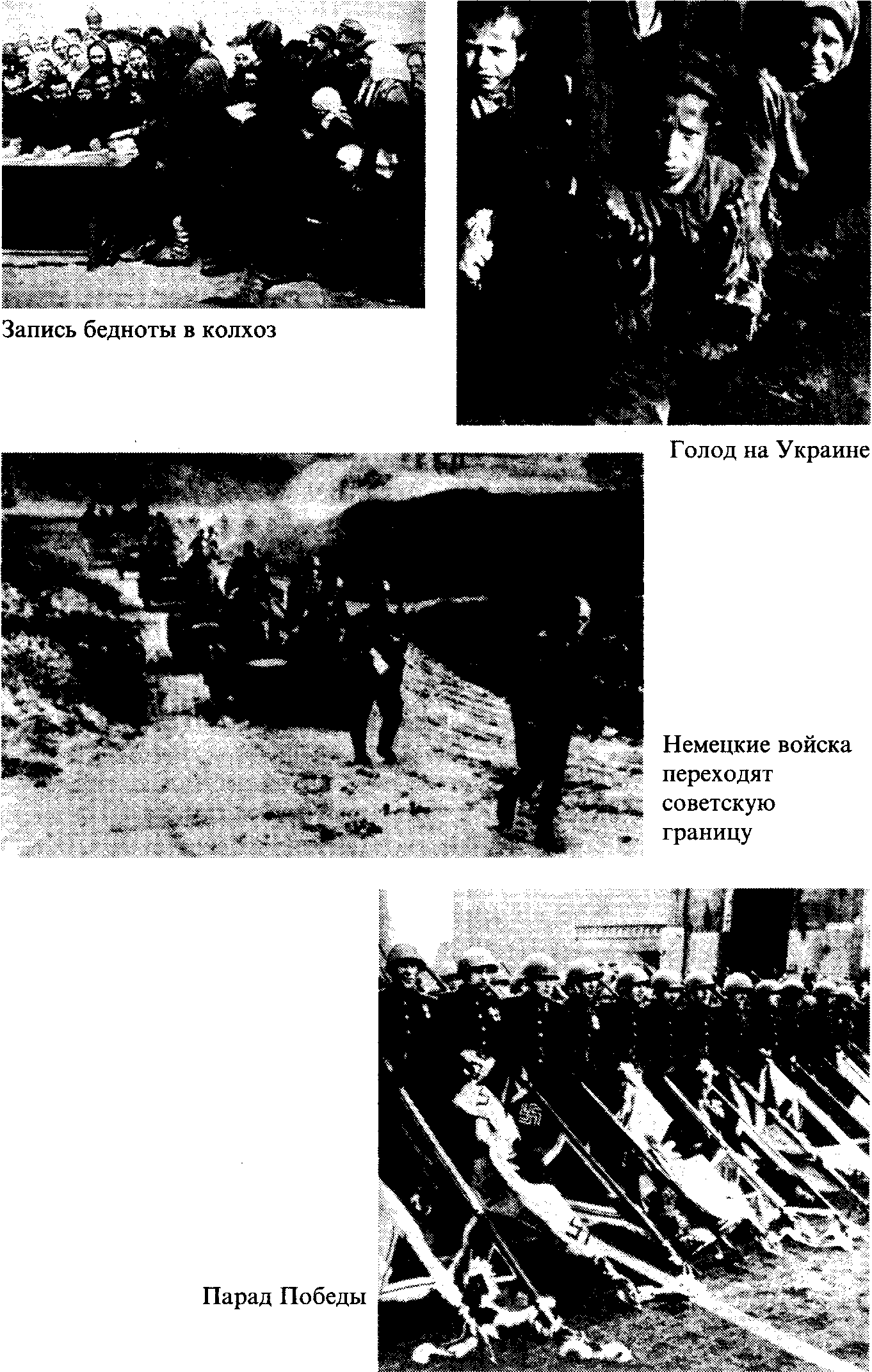 Запись бедноты в колхоз

Голод на Украине

Немецкие войска переходят советскую границу

Парад Победы